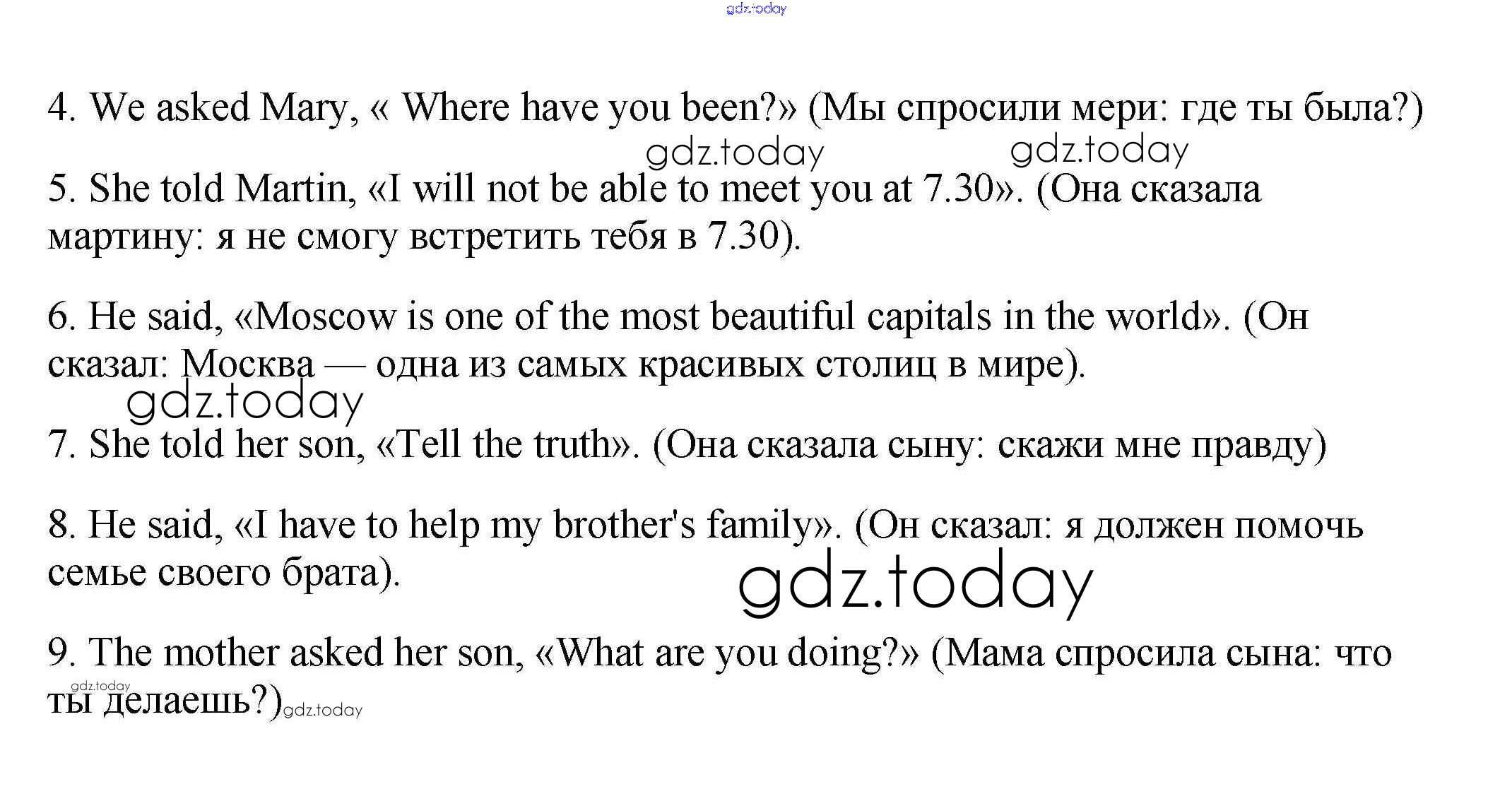 4. We asked Mary, « Where have you been?» (Мы спросили мери: где ты была?)

5. She told Martin, «I will not be able to meet you at 7.30». (Она сказала мартину: я не смогу встретить тебя в 7.30).

6. He said, «Moscow is one of the most beautiful capitals in the world». (Он сказал: Москва — одна из самых красивых столиц в мире).

7. She told her son, «Tell the truth». (Она сказала сыну: скажи мне правду)

8. He said, «I have to help my brother's family». (Он сказал: я должен помочь семье своего брата).

9. The mother asked her son, «What are you doing?» (Мама спросила сына: что ты делаешь?)

gdz.today